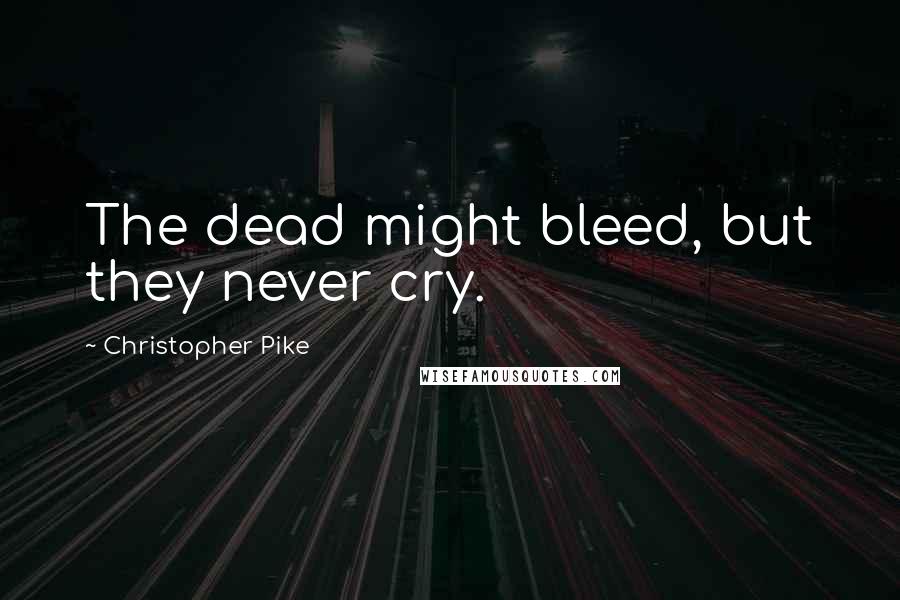 The dead might bleed, but they never cry.

~ Christopher Pike

WISEFAMOUSQUOTES.COM